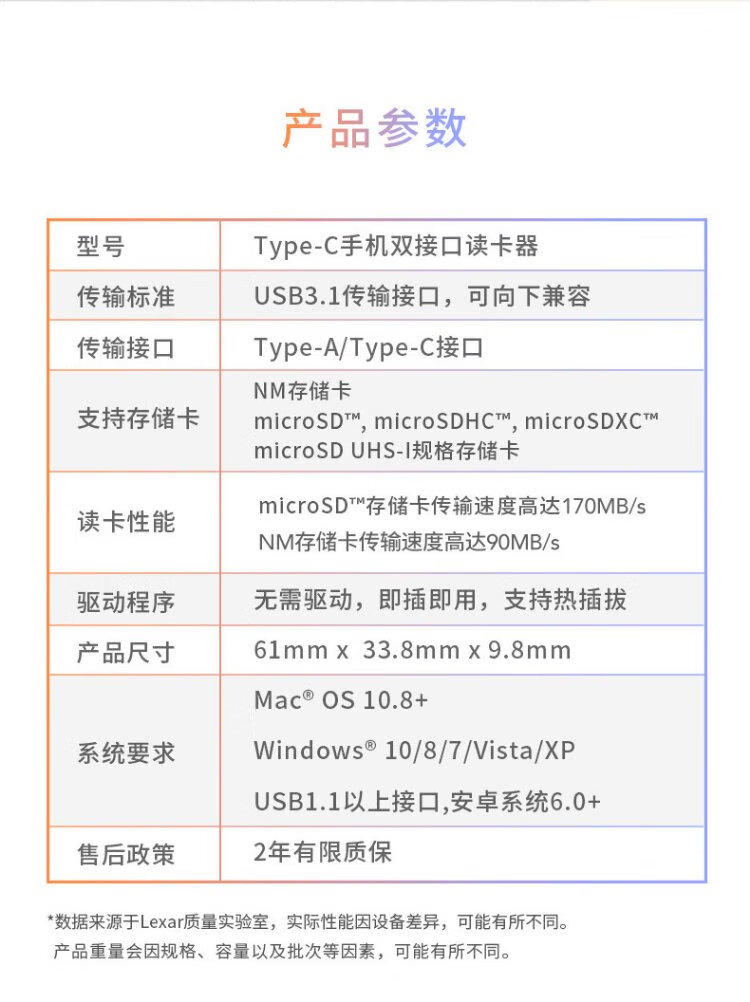 产品参数

| 型号 | Type-C手机双接口读卡器 |
|---|---|
| 传输标准 | USB3.1传输接口，可向下兼容 |
| 传输接口 | Type-A/Type-C接口 |
| 支持存储卡 | NM存储卡 microSD™, microSDHC™, microSDXC™ microSD UHS-I规格存储卡 |
| 读卡性能 | microSD™存储卡传输速度高达170MB/s NM存储卡传输速度高达90MB/s |
| 驱动程序 | 无需驱动，即插即用，支持热插拔 |
| 产品尺寸 | 61mm x 33.8mm x 9.8mm |
| 系统要求 | Mac® OS 10.8+ Windows® 10/8/7/Vista/XP USB1.1以上接口,安卓系统6.0+ |
| 售后政策 | 2年有限质保 |

*数据来源于Lexar质量实验室，实际性能因设备差异，可能有所不同。
产品重量会因规格、容量以及批次等因素，可能有所不同。